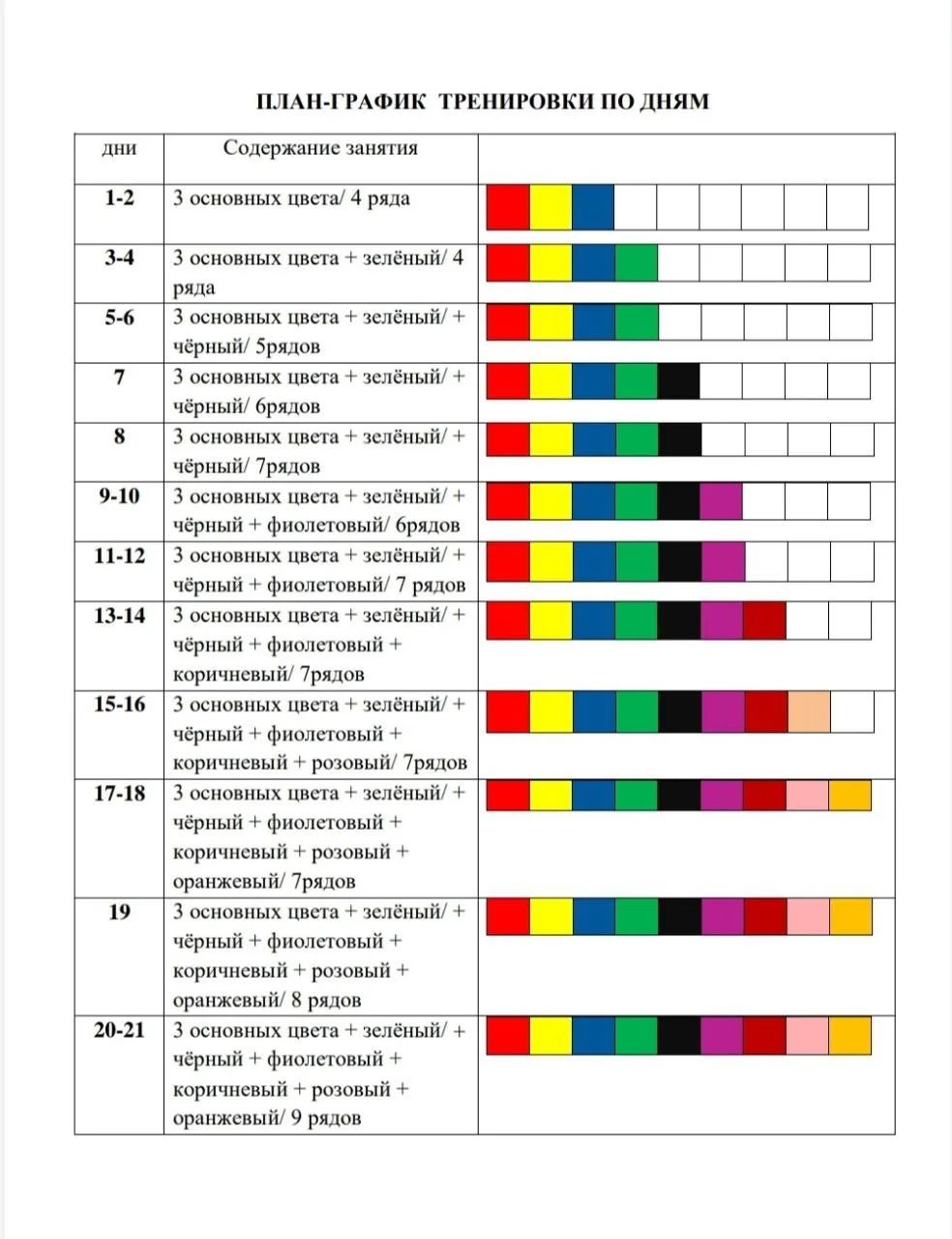 ПЛАН-ГРАФИК ТРЕНИРОВКИ ПО ДНЯМ

| дни | Содержание занятия | |
|---|---|---|
| 1-2 | 3 основных цвета/ 4 ряда | |
| 3-4 | 3 основных цвета + зелёный/ 4 ряда | |
| 5-6 | 3 основных цвета + зелёный/ + чёрный/ 5рядов | |
| 7 | 3 основных цвета + зелёный/ + чёрный/ 6рядов | |
| 8 | 3 основных цвета + зелёный/ + чёрный/ 7рядов | |
| 9-10 | 3 основных цвета + зелёный/ + чёрный + фиолетовый/ 6рядов | |
| 11-12 | 3 основных цвета + зелёный/ + чёрный + фиолетовый/ 7 рядов | |
| 13-14 | 3 основных цвета + зелёный/ + чёрный + фиолетовый + коричневый/ 7рядов | |
| 15-16 | 3 основных цвета + зелёный/ + чёрный + фиолетовый + коричневый + розовый/ 7рядов | |
| 17-18 | 3 основных цвета + зелёный/ + чёрный + фиолетовый + коричневый + розовый + оранжевый/ 7рядов | |
| 19 | 3 основных цвета + зелёный/ + чёрный + фиолетовый + коричневый + розовый + оранжевый/ 8 рядов | |
| 20-21 | 3 основных цвета + зелёный/ + чёрный + фиолетовый + коричневый + розовый + оранжевый/ 9 рядов | |